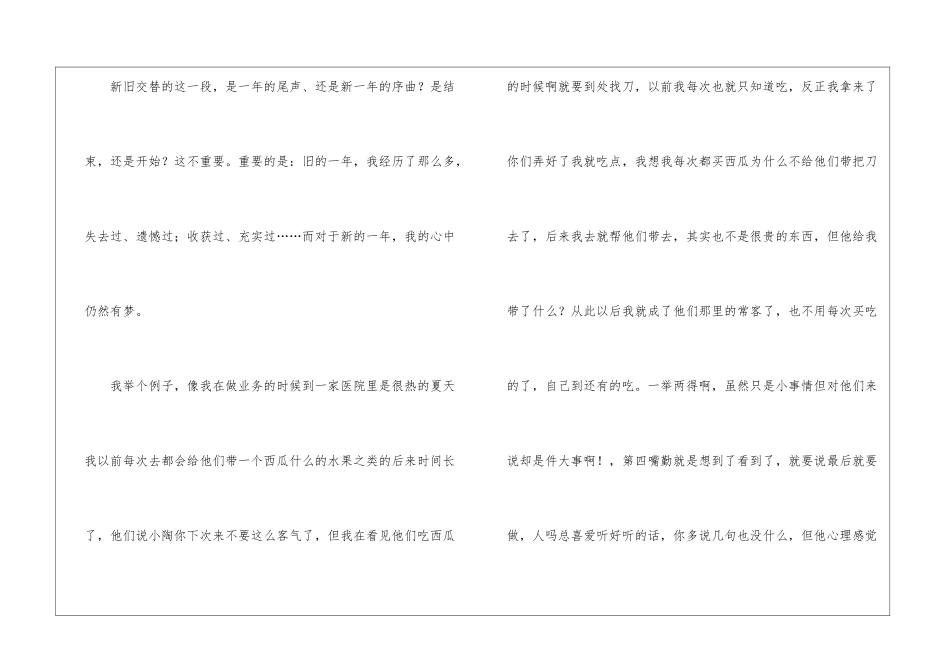 新旧交替的这一段，是一年的尾声、还是新一年的序曲？是结束，还是开始？这不重要。重要的是：旧的一年，我经历了那么多，失去过、遗憾过；收获过、充实过……而对于新的一年，我的心中仍然有梦。

我举个例子，像我在做业务的时候到一家医院里是很热的夏天我以前每次去都会给他们带一个西瓜什么的水果之类的后来时间长了，他们说小陶你下次来不要这么客气了，但我在看见他们吃西瓜的时候啊就要到处找刀，以前我每次也就只知道吃，反正我拿来了你们弄好了我就吃点，我想我每次都买西瓜为什么不给他们带把刀去了，后来我去就帮他们带去，其实也不是很贵的东西，但他给我带了什么？从此以后我就成了他们那里的常客了，也不用每次买吃的了，自己到还有的吃。一举两得啊，虽然只是小事情但对他们来说却是件大事啊！，第四嘴勤就是想到了看到了，就要说最后就要做，人吗总喜爱听好听的话，你多说几句也没什么，但他心理感觉